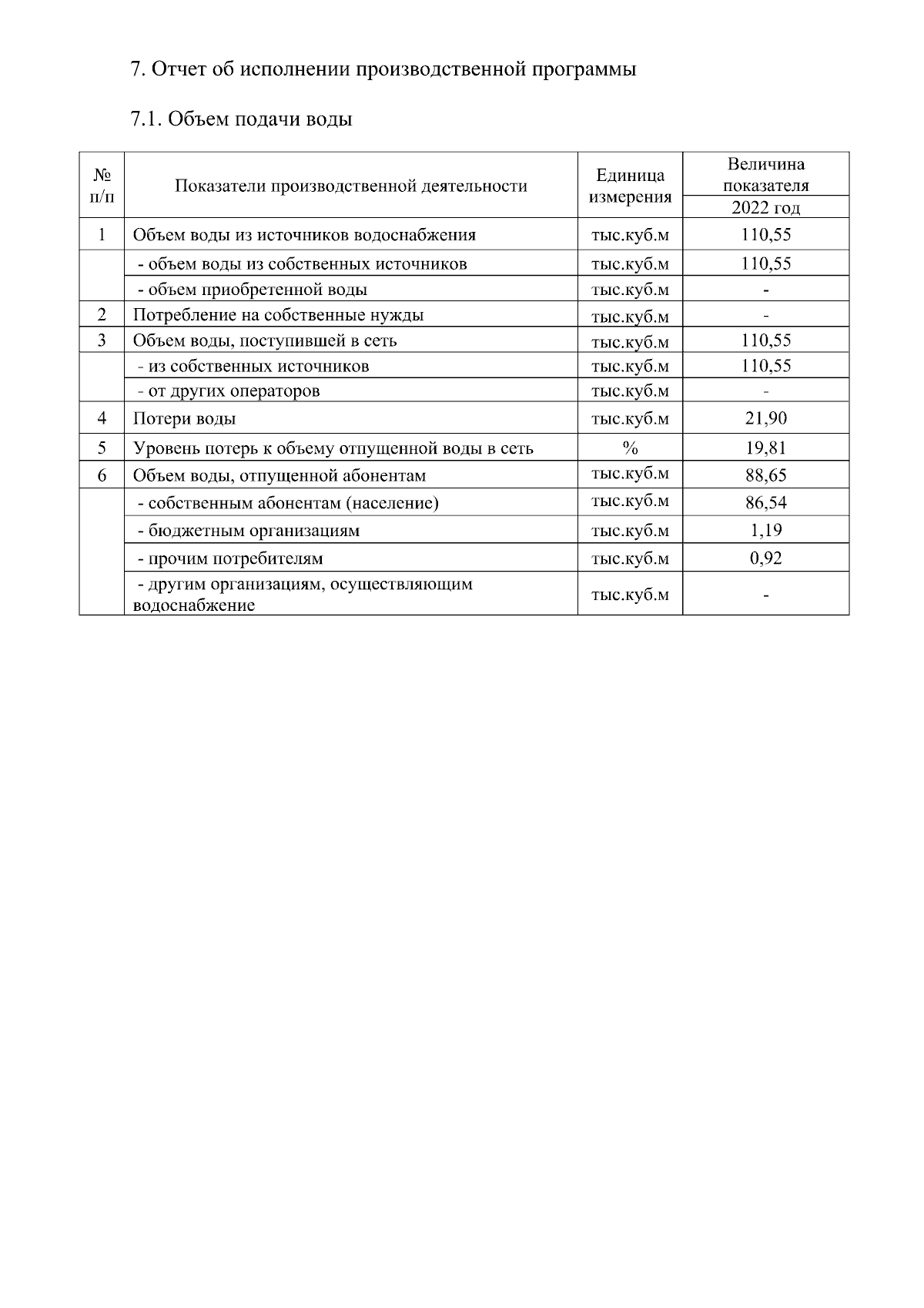 7. Отчет об исполнении производственной программы

7.1. Объем подачи воды

| № п/п | Показатели производственной деятельности | Единица измерения | Величина показателя 2022 год |
|---|---|---|---|
| 1 | Объем воды из источников водоснабжения | тыс.куб.м | 110,55 |
| | - объем воды из собственных источников | тыс.куб.м | 110,55 |
| | - объем приобретенной воды | тыс.куб.м | - |
| 2 | Потребление на собственные нужды | тыс.куб.м | - |
| 3 | Объем воды, поступившей в сеть | тыс.куб.м | 110,55 |
| | - из собственных источников | тыс.куб.м | 110,55 |
| | - от других операторов | тыс.куб.м | - |
| 4 | Потери воды | тыс.куб.м | 21,90 |
| 5 | Уровень потерь к объему отпущенной воды в сеть | % | 19,81 |
| 6 | Объем воды, отпущенной абонентам | тыс.куб.м | 88,65 |
| | - собственным абонентам (население) | тыс.куб.м | 86,54 |
| | - бюджетным организациям | тыс.куб.м | 1,19 |
| | - прочим потребителям | тыс.куб.м | 0,92 |
| | - другим организациям, осуществляющим водоснабжение | тыс.куб.м | - |